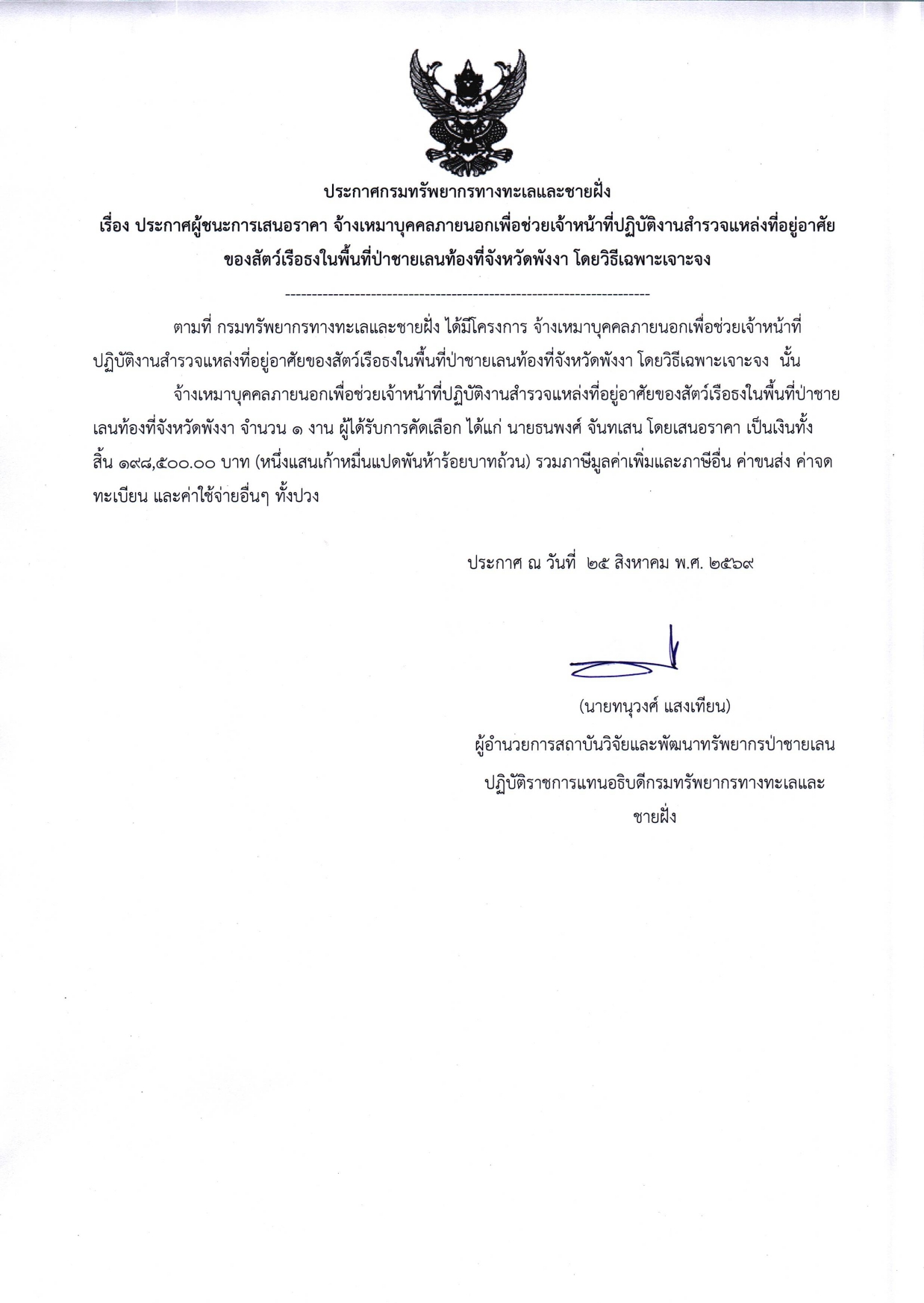 ประกาศกรมทรัพยากรทางทะเลและชายฝั่ง

เรื่อง ประกาศผู้ชนะการเสนอราคา จ้างเหมาบุคคลภายนอกเพื่อช่วยเจ้าหน้าที่ปฏิบัติงานสำรวจแหล่งที่อยู่อาศัยของสัตว์เรือธงในพื้นที่ป่าชายเลนท้องที่จังหวัดพังงา โดยวิธีเฉพาะเจาะจง

--------------------------------------------------------------------

ตามที่ กรมทรัพยากรทางทะเลและชายฝั่ง ได้มีโครงการ จ้างเหมาบุคคลภายนอกเพื่อช่วยเจ้าหน้าที่ปฏิบัติงานสำรวจแหล่งที่อยู่อาศัยของสัตว์เรือธงในพื้นที่ป่าชายเลนท้องที่จังหวัดพังงา โดยวิธีเฉพาะเจาะจง นั้น

จ้างเหมาบุคคลภายนอกเพื่อช่วยเจ้าหน้าที่ปฏิบัติงานสำรวจแหล่งที่อยู่อาศัยของสัตว์เรือธงในพื้นที่ป่าชายเลนท้องที่จังหวัดพังงา จำนวน ๑ งาน ผู้ได้รับการคัดเลือก ได้แก่ นายธนพงศ์ จันทเสน โดยเสนอราคา เป็นเงินทั้งสิ้น ๑๙๘,๕๐๐.๐๐ บาท (หนึ่งแสนเก้าหมื่นแปดพันห้าร้อยบาทถ้วน) รวมภาษีมูลค่าเพิ่มและภาษีอื่น ค่าขนส่ง ค่าจดทะเบียน และค่าใช้จ่ายอื่นๆ ทั้งปวง

ประกาศ ณ วันที่ ๒๕ สิงหาคม พ.ศ. ๒๕๖๙

(นายทนุวงศ์ แสงเทียน)
ผู้อำนวยการสถาบันวิจัยและพัฒนาทรัพยากรป่าชายเลน
ปฏิบัติราชการแทนอธิบดีกรมทรัพยากรทางทะเลและชายฝั่ง